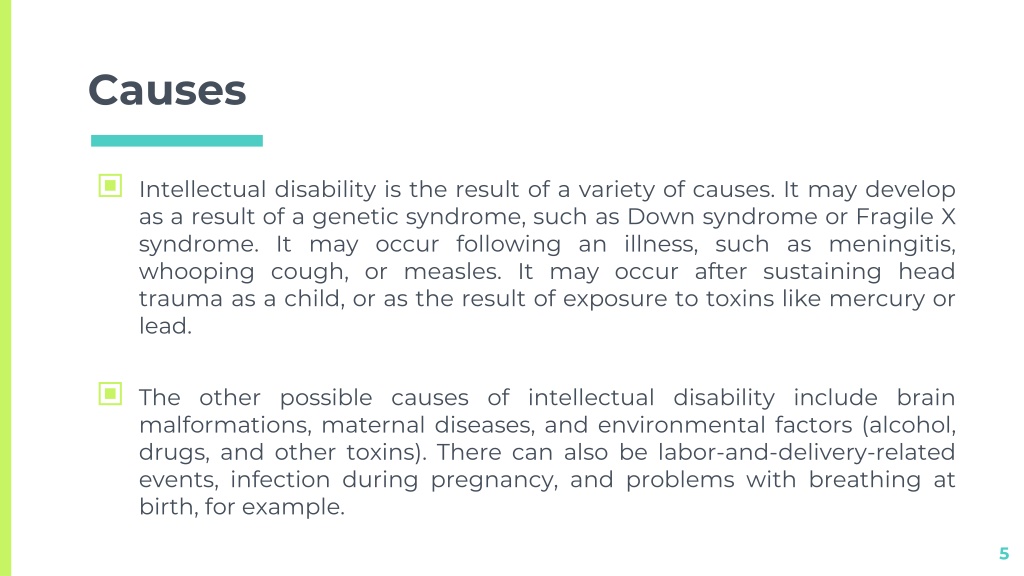 Causes

Intellectual disability is the result of a variety of causes. It may develop as a result of a genetic syndrome, such as Down syndrome or Fragile X syndrome. It may occur following an illness, such as meningitis, whooping cough, or measles. It may occur after sustaining head trauma as a child, or as the result of exposure to toxins like mercury or lead.

The other possible causes of intellectual disability include brain malformations, maternal diseases, and environmental factors (alcohol, drugs, and other toxins). There can also be labor-and-delivery-related events, infection during pregnancy, and problems with breathing at birth, for example.

5